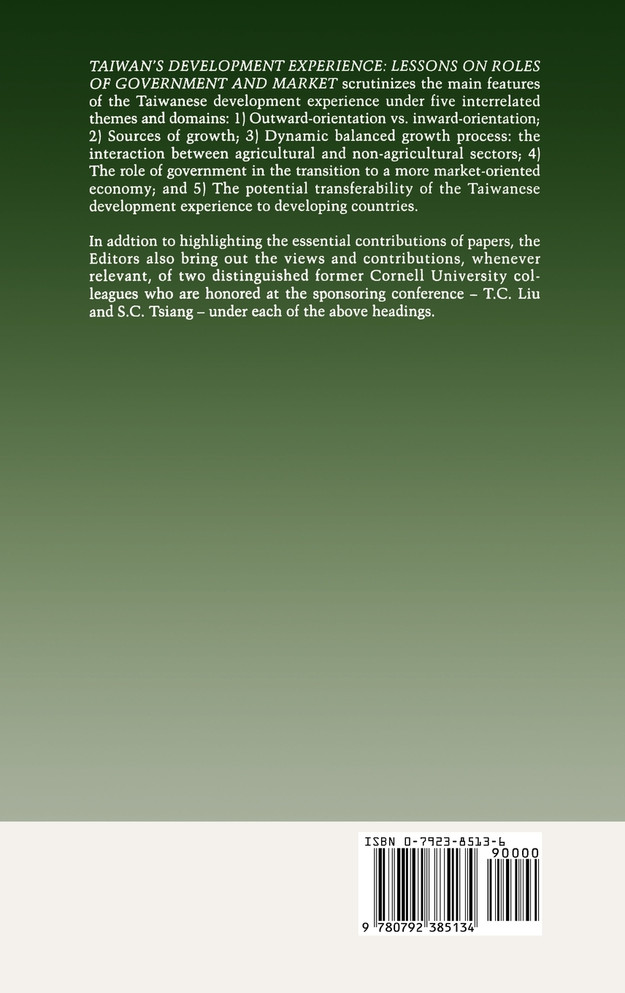 TAIWAN'S DEVELOPMENT EXPERIENCE: LESSONS ON ROLES OF GOVERNMENT AND MARKET scrutinizes the main features of the Taiwanese development experience under five interrelated themes and domains: 1) Outward-orientation vs. inward-orientation; 2) Sources of growth; 3) Dynamic balanced growth process: the interaction between agricultural and non-agricultural sectors; 4) The role of government in the transition to a more market-oriented economy; and 5) The potential transferability of the Taiwanese development experience to developing countries.

In addtion to highlighting the essential contributions of papers, the Editors also bring out the views and contributions, whenever relevant, of two distinguished former Cornell University colleagues who are honored at the sponsoring conference – T.C. Liu and S.C. Tsiang – under each of the above headings.

ISBN 0-7923-8513-6

90000

9 780792 385134